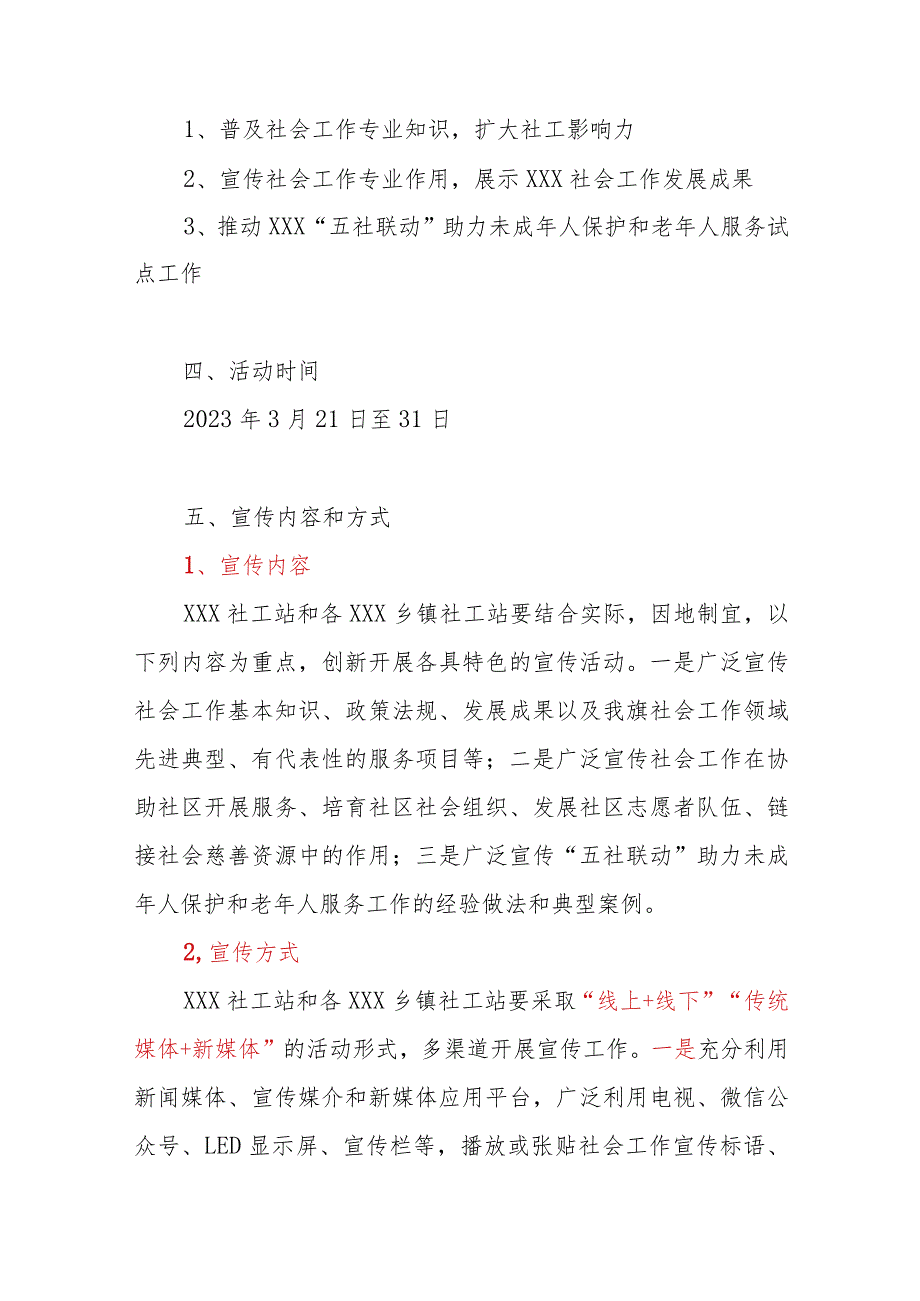 1、普及社会工作专业知识，扩大社工影响力

2、宣传社会工作专业作用，展示XXX社会工作发展成果

3、推动XXX“五社联动”助力未成年人保护和老年人服务试点工作

四、活动时间

2023年3月21日至31日

五、宣传内容和方式

1、宣传内容

XXX社工站和各XXX乡镇社工站要结合实际，因地制宜，以下列内容为重点，创新开展各具特色的宣传活动。一是广泛宣传社会工作基本知识、政策法规、发展成果以及我旗社会工作领域先进典型、有代表性的服务项目等；二是广泛宣传社会工作在协助社区开展服务、培育社区社会组织、发展社区志愿者队伍、链接社会慈善资源中的作用；三是广泛宣传“五社联动”助力未成年人保护和老年人服务工作的经验做法和典型案例。

2,宣传方式

XXX社工站和各XXX乡镇社工站要采取“线上+线下”“传统媒体+新媒体”的活动形式，多渠道开展宣传工作。一是充分利用新闻媒体、宣传媒介和新媒体应用平台，广泛利用电视、微信公众号、LED显示屏、宣传栏等，播放或张贴社会工作宣传标语、